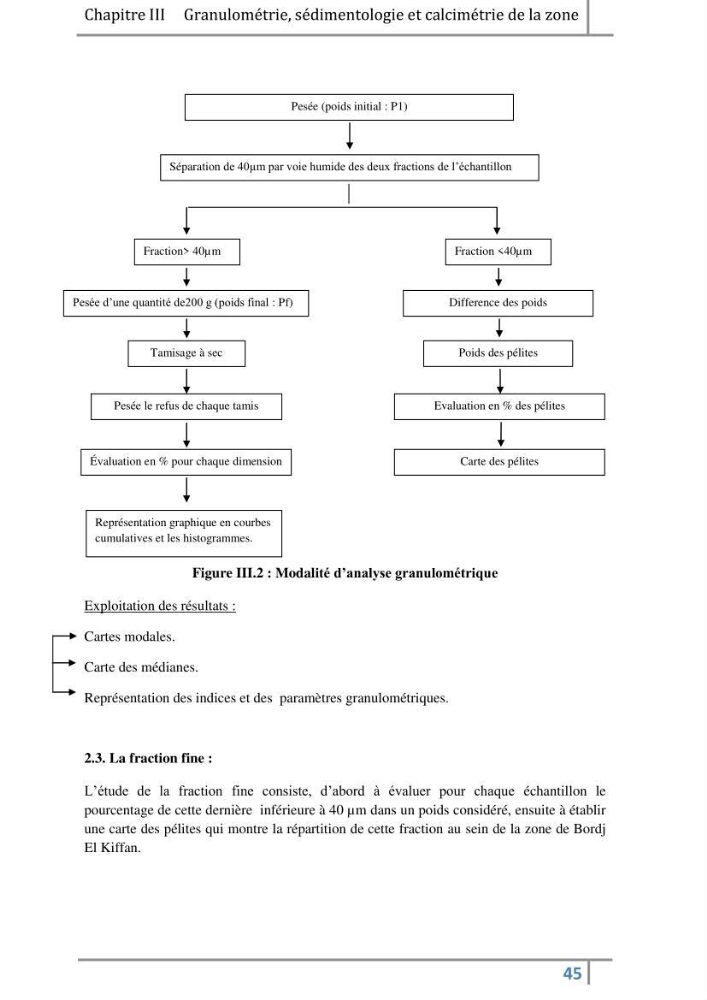 Chapitre III Granulométrie, sédimentologie et calcimétrie de la zone

Pesée (poids initial : P1)

Séparation de 40μm par voie humide des deux fractions de l'échantillon

Fraction> 40μm

Pesée d'une quantité de200 g (poids final : Pf)

Tamisage à sec

Pesée le refus de chaque tamis

Évaluation en % pour chaque dimension

Représentation graphique en courbes cumulatives et les histogrammes.

Fraction <40μm

Difference des poids

Poids des pélites

Evaluation en % des pélites

Carte des pélites

Figure III.2 : Modalité d'analyse granulométrique

Exploitation des résultats :

Cartes modales.

Carte des médianes.

Représentation des indices et des paramètres granulométriques.

2.3. La fraction fine :

L'étude de la fraction fine consiste, d'abord à évaluer pour chaque échantillon le pourcentage de cette dernière inférieure à 40 μm dans un poids considéré, ensuite à établir une carte des pélites qui montre la répartition de cette fraction au sein de la zone de Bordj El Kiffan.

45